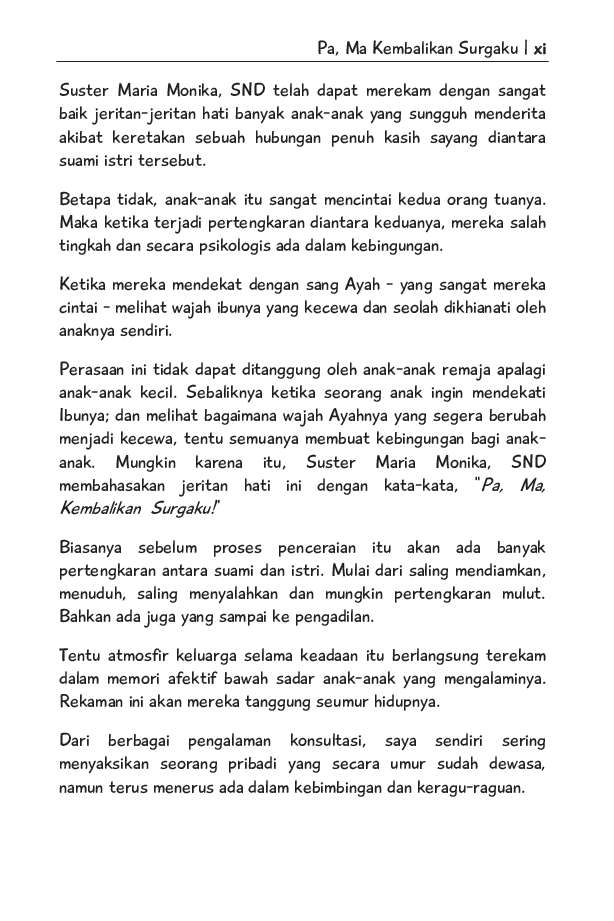 Pa, Ma Kembalikan Surgaku | xi

Suster Maria Monika, SND telah dapat merekam dengan sangat baik jeritan-jeritan hati banyak anak-anak yang sungguh menderita akibat keretakan sebuah hubungan penuh kasih sayang diantara suami istri tersebut.

Betapa tidak, anak-anak itu sangat mencintai kedua orang tuanya. Maka ketika terjadi pertengkaran diantara keduanya, mereka salah tingkah dan secara psikologis ada dalam kebingungan.

Ketika mereka mendekat dengan sang Ayah - yang sangat mereka cintai - melihat wajah ibunya yang kecewa dan seolah dikhianati oleh anaknya sendiri.

Perasaan ini tidak dapat ditanggung oleh anak-anak remaja apalagi anak-anak kecil. Sebaliknya ketika seorang anak ingin mendekati Ibunya; dan melihat bagaimana wajah Ayahnya yang segera berubah menjadi kecewa, tentu semuanya membuat kebingungan bagi anak-anak. Mungkin karena itu, Suster Maria Monika, SND membahasakan jeritan hati ini dengan kata-kata, "Pa, Ma, Kembalikan Surgaku!"

Biasanya sebelum proses penceraian itu akan ada banyak pertengkaran antara suami dan istri. Mulai dari saling mendiamkan, menuduh, saling menyalahkan dan mungkin pertengkaran mulut. Bahkan ada juga yang sampai ke pengadilan.

Tentu atmosfir keluarga selama keadaan itu berlangsung terekam dalam memori afektif bawah sadar anak-anak yang mengalaminya. Rekaman ini akan mereka tanggung seumur hidupnya.

Dari berbagai pengalaman konsultasi, saya sendiri sering menyaksikan seorang pribadi yang secara umur sudah dewasa, namun terus menerus ada dalam kebimbingan dan keragu-raguan.